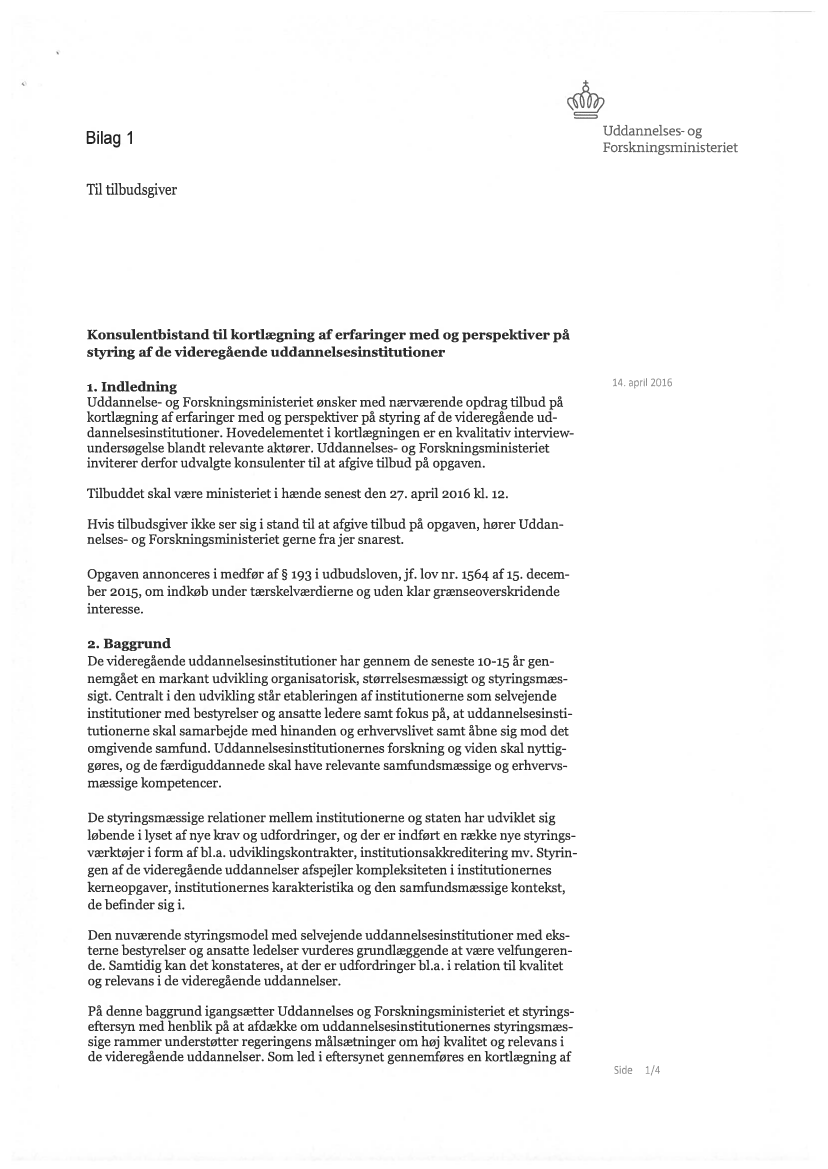 Bilag 1

Uddannelses- og Forskningsministeriet

Til tilbudsgiver

**Konsulentbistand til kortlægning af erfaringer med og perspektiver på styring af de videregående uddannelsesinstitutioner**

14. april 2016

**1. Indledning**
Uddannelse- og Forskningsministeriet ønsker med nærværende opdrag tilbud på kortlægning af erfaringer med og perspektiver på styring af de videregående uddannelsesinstitutioner. Hovedelementet i kortlægningen er en kvalitativ interviewundersøgelse blandt relevante aktører. Uddannelses- og Forskningsministeriet inviterer derfor udvalgte konsulenter til at afgive tilbud på opgaven.

Tilbuddet skal være ministeriet i hænde senest den 27. april 2016 kl. 12.

Hvis tilbudsgiver ikke ser sig i stand til at afgive tilbud på opgaven, hører Uddannelses- og Forskningsministeriet gerne fra jer snarest.

Opgaven annonceres i medfør af § 193 i udbudsloven, jf. lov nr. 1564 af 15. december 2015, om indkøb under tærskelværdierne og uden klar grænseoverskridende interesse.

**2. Baggrund**
De videregående uddannelsesinstitutioner har gennem de seneste 10-15 år gennemgået en markant udvikling organisatorisk, størrelsesmæssigt og styringsmæssigt. Centralt i den udvikling står etableringen af institutionerne som selvejende institutioner med bestyrelser og ansatte ledere samt fokus på, at uddannelsesinstitutionerne skal samarbejde med hinanden og erhvervslivet samt åbne sig mod det omgivende samfund. Uddannelsesinstitutionernes forskning og viden skal nyttiggøres, og de færdiguddannede skal have relevante samfundsmæssige og erhvervsmæssige kompetencer.

De styringsmæssige relationer mellem institutionerne og staten har udviklet sig løbende i lyset af nye krav og udfordringer, og der er indført en række nye styringsværktøjer i form af bl.a. udviklingskontrakter, institutionsakkreditering mv. Styringen af de videregående uddannelser afspejler kompleksiteten i institutionernes kerneopgaver, institutionernes karakteristika og den samfundsmæssige kontekst, de befinder sig i.

Den nuværende styringsmodel med selvejende uddannelsesinstitutioner med eksterne bestyrelser og ansatte ledelser vurderes grundlæggende at være velfungerende. Samtidig kan det konstateres, at der er udfordringer bl.a. i relation til kvalitet og relevans i de videregående uddannelser.

På denne baggrund igangsætter Uddannelses og Forskningsministeriet et styringseftersyn med henblik på at afdække om uddannelsesinstitutionernes styringsmæssige rammer understøtter regeringens målsætninger om høj kvalitet og relevans i de videregående uddannelser. Som led i eftersynet gennemføres en kortlægning af

Side 1/4